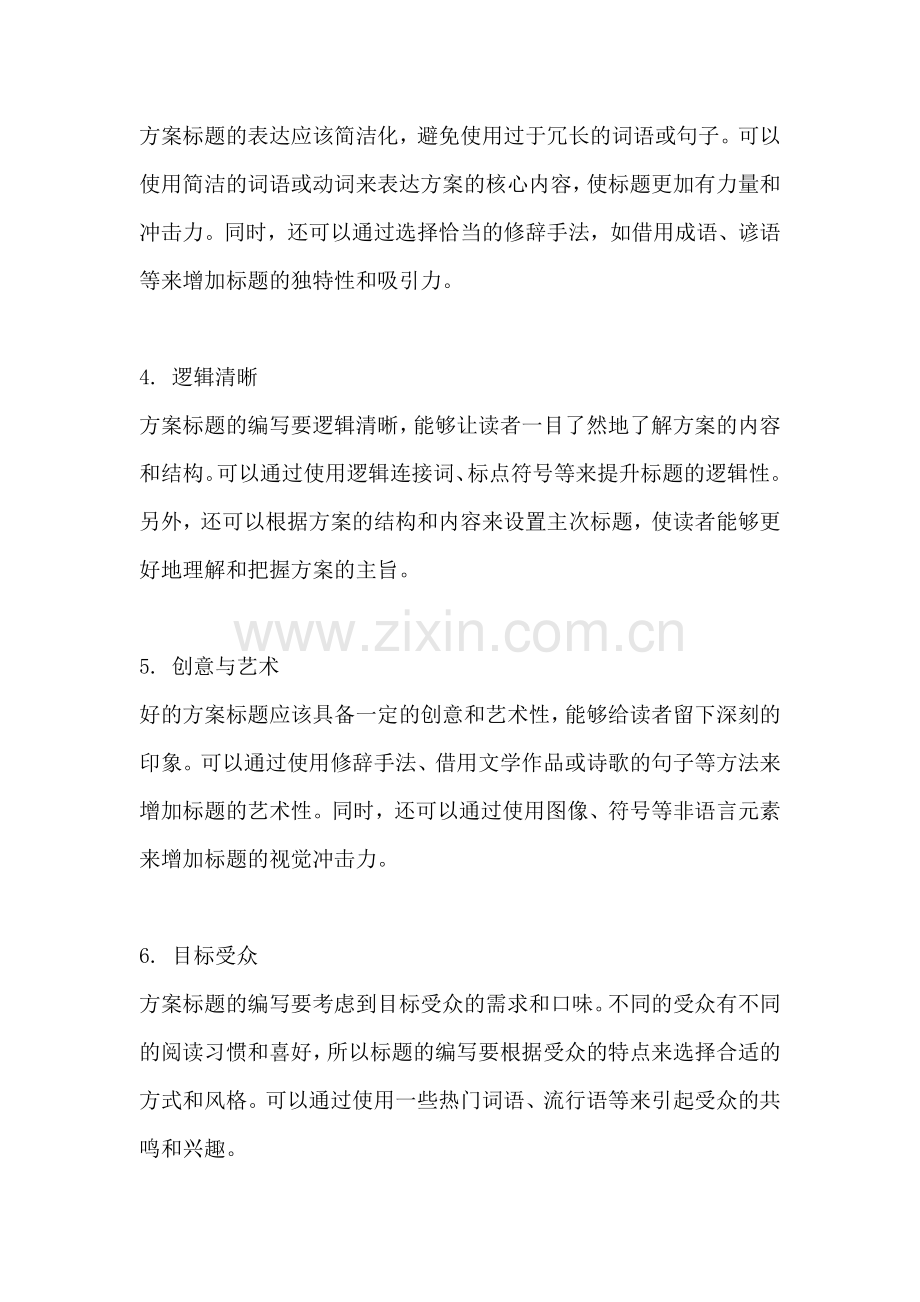 方案标题的表达应该简洁化，避免使用过于冗长的词语或句子。可以使用简洁的词语或动词来表达方案的核心内容，使标题更加有力量和冲击力。同时，还可以通过选择恰当的修辞手法，如借用成语、谚语等来增加标题的独特性和吸引力。

4. 逻辑清晰

方案标题的编写要逻辑清晰，能够让读者一目了然地了解方案的内容和结构。可以通过使用逻辑连接词、标点符号等来提升标题的逻辑性。另外，还可以根据方案的结构和内容来设置主次标题，使读者能够更好地理解和把握方案的主旨。

www.zixin.com.cn

5. 创意与艺术

好的方案标题应该具备一定的创意和艺术性，能够给读者留下深刻的印象。可以通过使用修辞手法、借用文学作品或诗歌的句子等方法来增加标题的艺术性。同时，还可以通过使用图像、符号等非语言元素来增加标题的视觉冲击力。

6. 目标受众

方案标题的编写要考虑到目标受众的需求和口味。不同的受众有不同的阅读习惯和喜好，所以标题的编写要根据受众的特点来选择合适的方式和风格。可以通过使用一些热门词语、流行语等来引起受众的共鸣和兴趣。